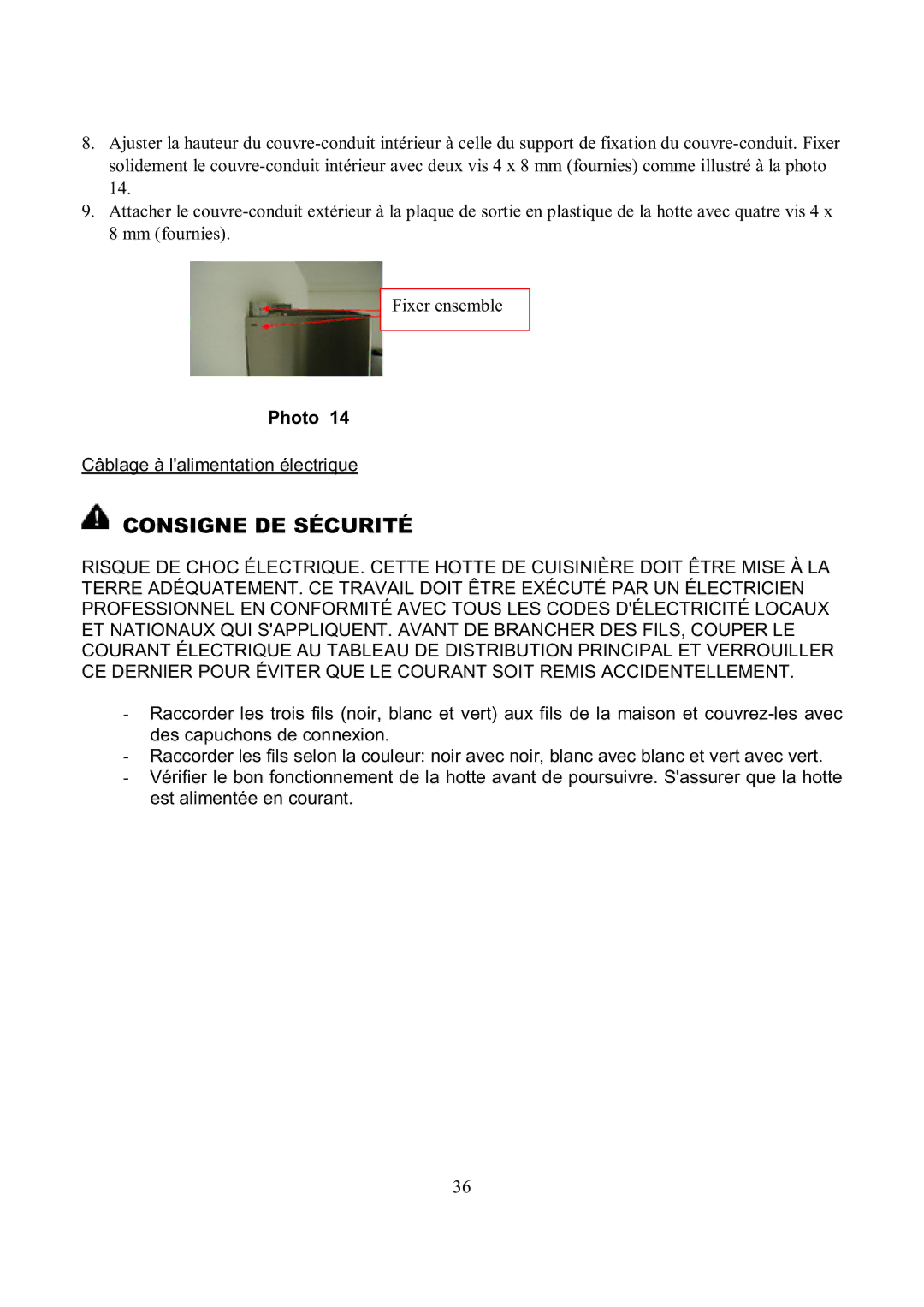 8. Ajuster la hauteur du couvre-conduit intérieur à celle du support de fixation du couvre-conduit. Fixer solidement le couvre-conduit intérieur avec deux vis 4 x 8 mm (fournies) comme illustré à la photo 14.
9. Attacher le couvre-conduit extérieur à la plaque de sortie en plastique de la hotte avec quatre vis 4 x 8 mm (fournies).

Fixer ensemble

Photo 14

Câblage à l'alimentation électrique

CONSIGNE DE SÉCURITÉ

RISQUE DE CHOC ÉLECTRIQUE. CETTE HOTTE DE CUISINIÈRE DOIT ÊTRE MISE À LA TERRE ADÉQUATEMENT. CE TRAVAIL DOIT ÊTRE EXÉCUTÉ PAR UN ÉLECTRICIEN PROFESSIONNEL EN CONFORMITÉ AVEC TOUS LES CODES D'ÉLECTRICITÉ LOCAUX ET NATIONAUX QUI S'APPLIQUENT. AVANT DE BRANCHER DES FILS, COUPER LE COURANT ÉLECTRIQUE AU TABLEAU DE DISTRIBUTION PRINCIPAL ET VERROUILLER CE DERNIER POUR ÉVITER QUE LE COURANT SOIT REMIS ACCIDENTELLEMENT.

- Raccorder les trois fils (noir, blanc et vert) aux fils de la maison et couvrez-les avec des capuchons de connexion.
- Raccorder les fils selon la couleur: noir avec noir, blanc avec blanc et vert avec vert.
- Vérifier le bon fonctionnement de la hotte avant de poursuivre. S'assurer que la hotte est alimentée en courant.

36